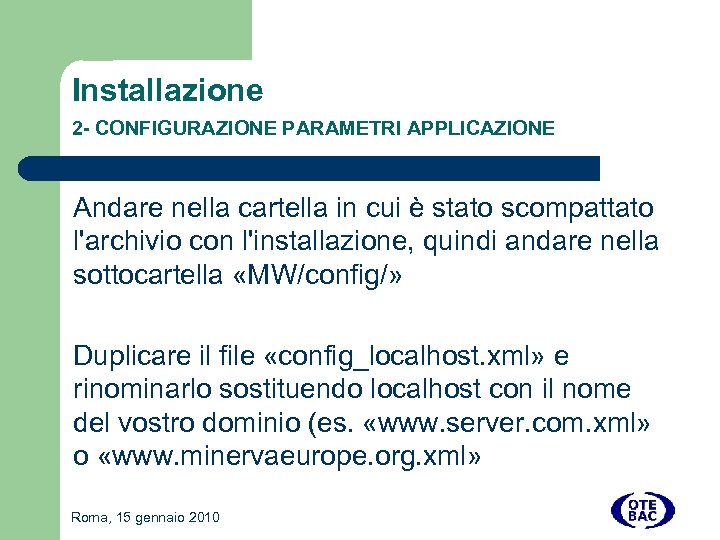 Installazione
2- CONFIGURAZIONE PARAMETRI APPLICAZIONE

Andare nella cartella in cui è stato scompattato l'archivio con l'installazione, quindi andare nella sottocartella «MW/config/»

Duplicare il file «config_localhost.xml» e rinominarlo sostituendo localhost con il nome del vostro dominio (es. «www.server.com.xml» o «www.minervaeurope.org.xml»

Roma, 15 gennaio 2010

OTE BAC